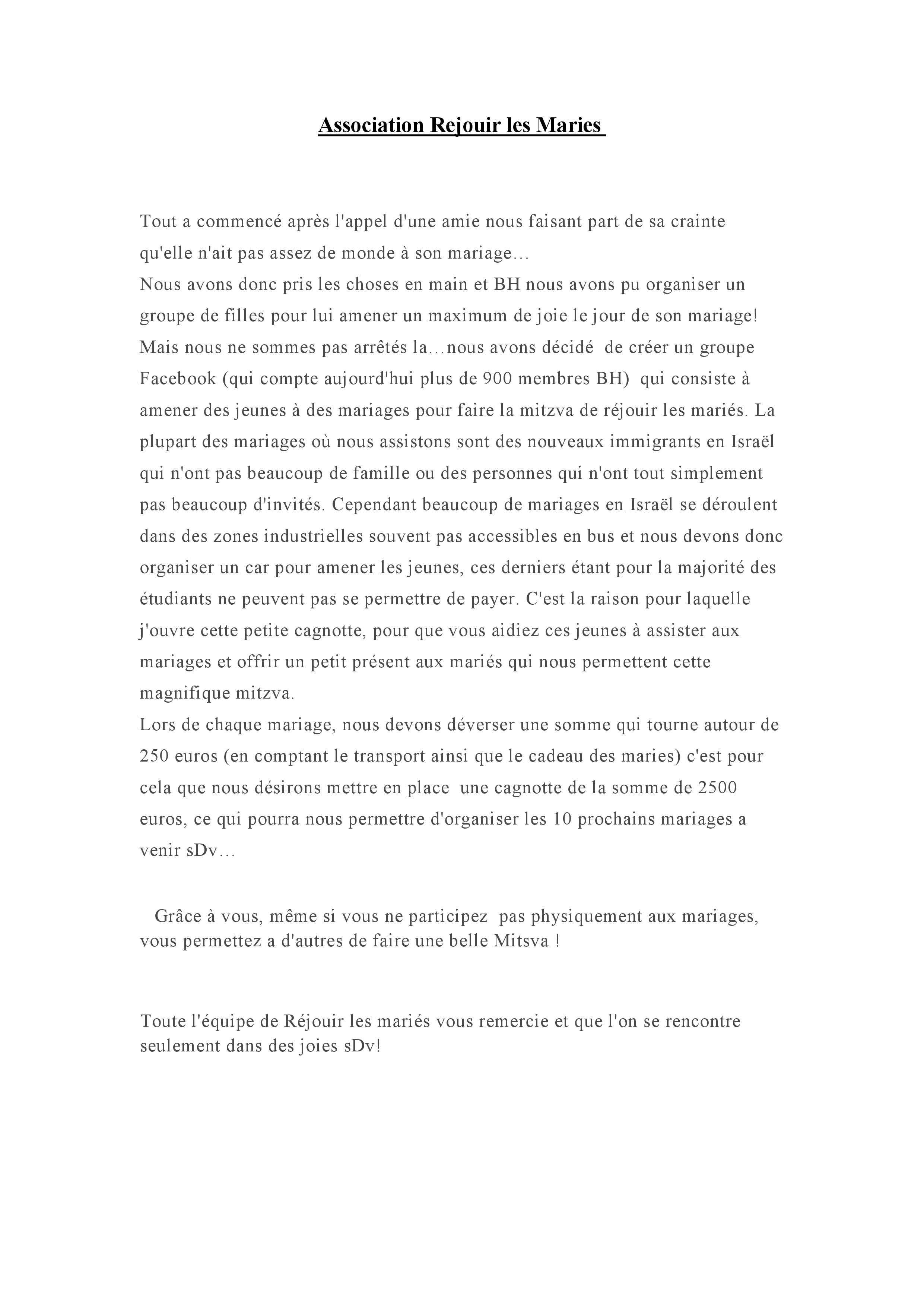 Association Rejouir les Maries

Tout a commencé après l'appel d'une amie nous faisant part de sa crainte qu'elle n'ait pas assez de monde à son mariage…
Nous avons donc pris les choses en main et BH nous avons pu organiser un groupe de filles pour lui amener un maximum de joie le jour de son mariage!
Mais nous ne sommes pas arrêtés la…nous avons décidé de créer un groupe Facebook (qui compte aujourd'hui plus de 900 membres BH) qui consiste à amener des jeunes à des mariages pour faire la mitzva de réjouir les mariés. La plupart des mariages où nous assistons sont des nouveaux immigrants en Israël qui n'ont pas beaucoup de famille ou des personnes qui n'ont tout simplement pas beaucoup d'invités. Cependant beaucoup de mariages en Israël se déroulent dans des zones industrielles souvent pas accessibles en bus et nous devons donc organiser un car pour amener les jeunes, ces derniers étant pour la majorité des étudiants ne peuvent pas se permettre de payer. C'est la raison pour laquelle j'ouvre cette petite cagnotte, pour que vous aidiez ces jeunes à assister aux mariages et offrir un petit présent aux mariés qui nous permettent cette magnifique mitzva.
Lors de chaque mariage, nous devons déverser une somme qui tourne autour de 250 euros (en comptant le transport ainsi que le cadeau des maries) c'est pour cela que nous désirons mettre en place une cagnotte de la somme de 2500 euros, ce qui pourra nous permettre d'organiser les 10 prochains mariages a venir sDv…

Grâce à vous, même si vous ne participez pas physiquement aux mariages, vous permettez a d'autres de faire une belle Mitsva !

Toute l'équipe de Réjouir les mariés vous remercie et que l'on se rencontre seulement dans des joies sDv!